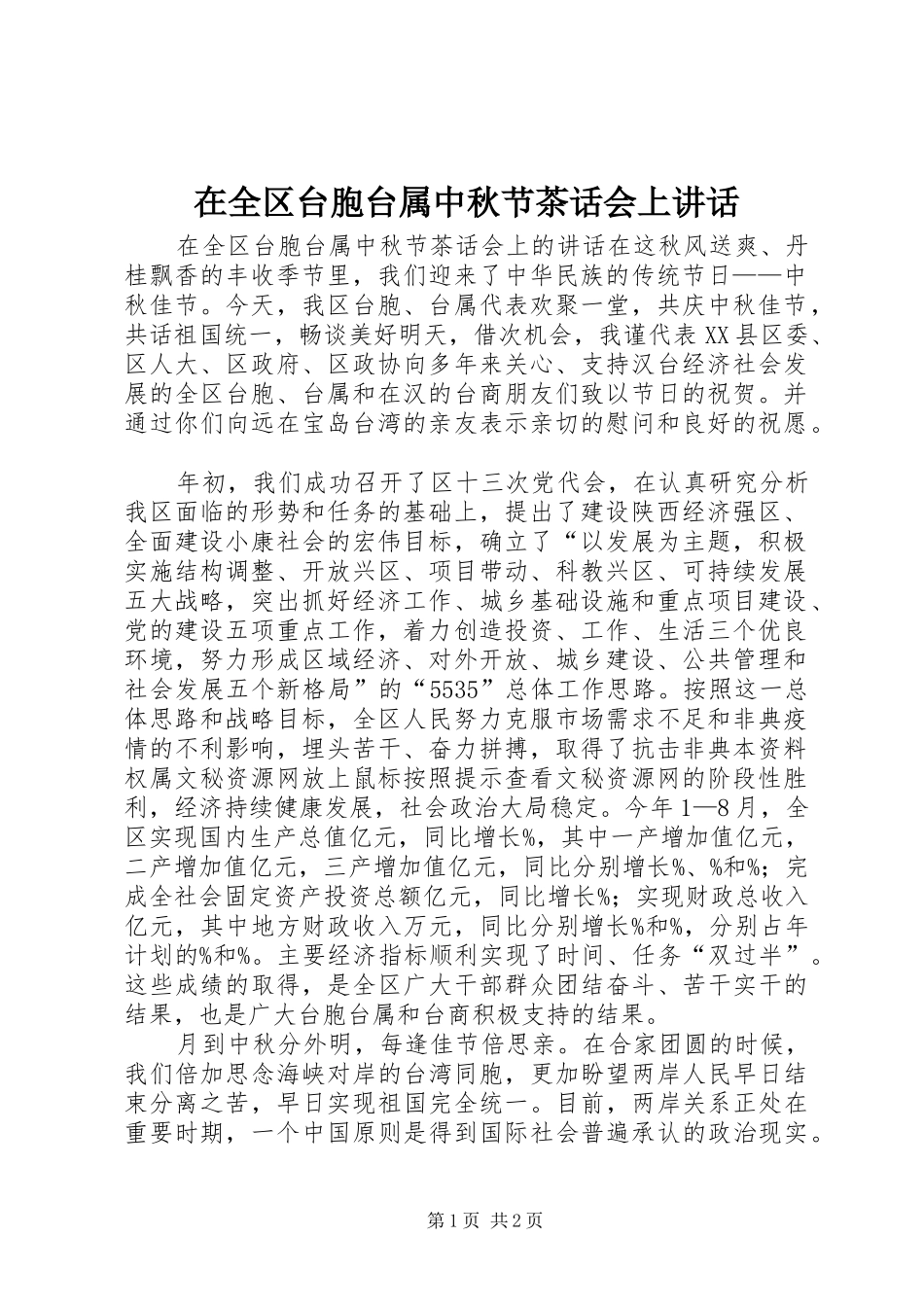 在全区台胞台属中秋节茶话会上讲话

在全区台胞台属中秋节茶话会上的讲话在这秋风送爽、丹桂飘香的丰收季节里，我们迎来了中华民族的传统节日——中秋佳节。今天，我区台胞、台属代表欢聚一堂，共庆中秋佳节，共话祖国统一，畅谈美好明天，借次机会，我谨代表XX县区委、区人大、区政府、区政协向多年来关心、支持汉台经济社会发展的全区台胞、台属和在汉的台商朋友们致以节日的祝贺。并通过你们向远在宝岛台湾的亲友表示亲切的慰问和良好的祝愿。

年初，我们成功召开了区十三次党代会，在认真研究分析我区面临的形势和任务的基础上，提出了建设陕西经济强区、全面建设小康社会的宏伟目标，确立了“以发展为主题，积极实施结构调整、开放兴区、项目带动、科教兴区、可持续发展五大战略，突出抓好经济工作、城乡基础设施和重点项目建设、党的建设五项重点工作，着力创造投资、工作、生活三个优良环境，努力形成区域经济、对外开放、城乡建设、公共管理和社会发展五个新格局”的“5535”总体工作思路。按照这一总体思路和战略目标，全区人民努力克服市场需求不足和非典疫情的不利影响，埋头苦干、奋力拼搏，取得了抗击非典本资料权属文秘资源网放上鼠标按照提示查看文秘资源网的阶段性胜利，经济持续健康发展，社会政治大局稳定。今年1—8月，全区实现国内生产总值亿元，同比增长%，其中一产增加值亿元，二产增加值亿元，三产增加值亿元，同比分别增长%、%和%；完成全社会固定资产投资总额亿元，同比增长%；实现财政总收入亿元，其中地方财政收入万元，同比分别增长%和%，分别占年计划的%和%。主要经济指标顺利实现了时间、任务“双过半”。这些成绩的取得，是全区广大干部群众团结奋斗、苦干实干的结果，也是广大台胞台属和台商积极支持的结果。

月到中秋分外明，每逢佳节倍思亲。在合家团圆的时候，我们倍加思念海峡对岸的台湾同胞，更加盼望两岸人民早日结束分离之苦，早日实现祖国完全统一。目前，两岸关系正处在重要时期，一个中国原则是得到国际社会普遍承认的政治现实。

第1页 共2页